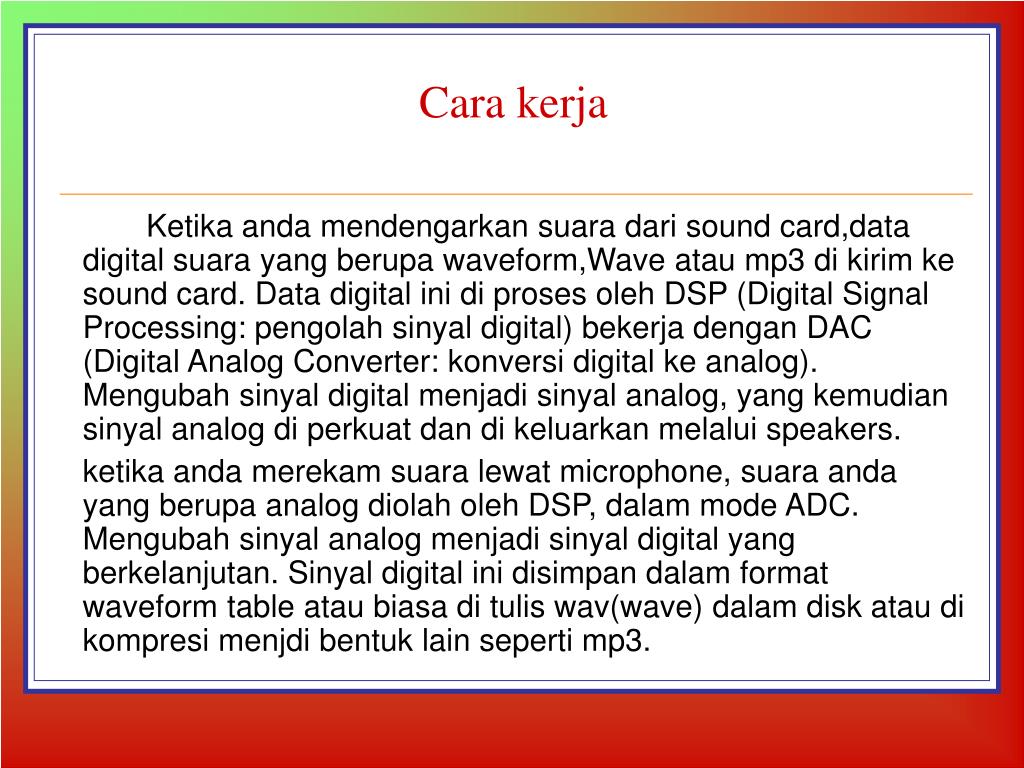 Cara kerja

Ketika anda mendengarkan suara dari sound card,data digital suara yang berupa waveform,Wave atau mp3 di kirim ke sound card. Data digital ini di proses oleh DSP (Digital Signal Processing: pengolah sinyal digital) bekerja dengan DAC (Digital Analog Converter: konversi digital ke analog). Mengubah sinyal digital menjadi sinyal analog, yang kemudian sinyal analog di perkuat dan di keluarkan melalui speakers.

ketika anda merekam suara lewat microphone, suara anda yang berupa analog diolah oleh DSP, dalam mode ADC. Mengubah sinyal analog menjadi sinyal digital yang berkelanjutan. Sinyal digital ini disimpan dalam format waveform table atau biasa di tulis wav(wave) dalam disk atau di kompresi menjdi bentuk lain seperti mp3.